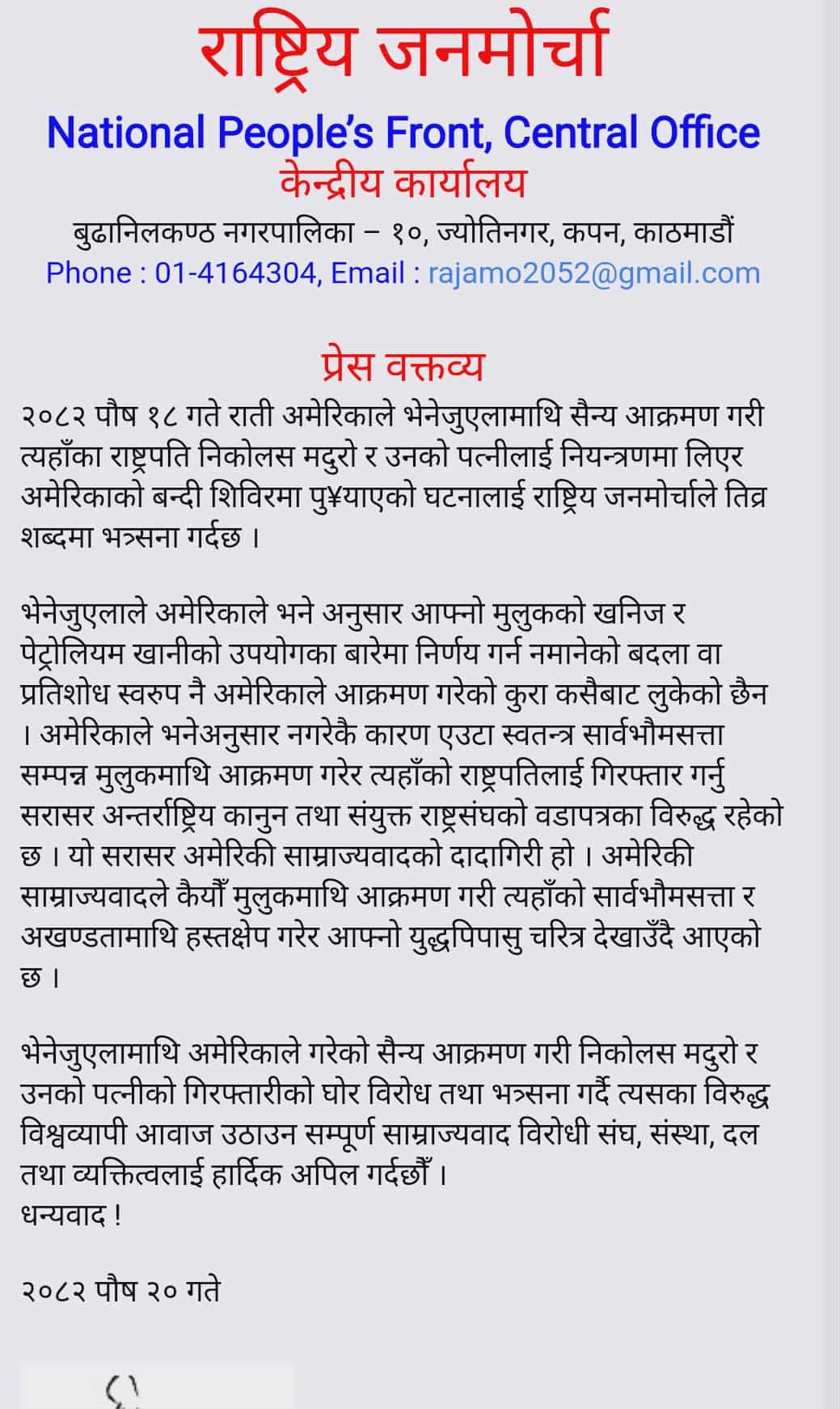 राष्ट्रिय जनमोर्चा
National People's Front, Central Office
केन्द्रीय कार्यालय
बुढानिलकण्ठ नगरपालिका – १०, ज्योतिनगर, कपन, काठमाडौं
Phone : 01-4164304, Email : rajamo2052@gmail.com

प्रेस वक्तव्य
२०८२ पौष १८ गते राती अमेरिकाले भेनेजुएलामाथि सैन्य आक्रमण गरी त्यहाँका राष्ट्रपति निकोलस मदुरो र उनको पत्नीलाई नियन्त्रणमा लिएर अमेरिकाको बन्दी शिविरमा पु¥याएको घटनालाई राष्ट्रिय जनमोर्चाले तिव्र शब्दमा भत्र्सना गर्दछ ।

भेनेजुएलाले अमेरिकाले भने अनुसार आफ्नो मुलुकको खनिज र पेट्रोलियम खानीको उपयोगका बारेमा निर्णय गर्न नमानेको बदला वा प्रतिशोध स्वरुप नै अमेरिकाले आक्रमण गरेको कुरा कसैबाट लुकेको छैन । अमेरिकाले भनेअनुसार नगरेकै कारण एउटा स्वतन्त्र सार्वभौमसत्ता सम्पन्न मुलुकमाथि आक्रमण गरेर त्यहाँको राष्ट्रपतिलाई गिरफ्तार गर्नु सरासर अन्तर्राष्ट्रिय कानुन तथा संयुक्त राष्ट्रसंघको वडापत्रका विरुद्ध रहेको छ । यो सरासर अमेरिकी साम्राज्यवादको दादागिरी हो । अमेरिकी साम्राज्यवादले कैयौँ मुलुकमाथि आक्रमण गरी त्यहाँको सार्वभौमसत्ता र अखण्डतामाथि हस्तक्षेप गरेर आफ्नो युद्धपिपासु चरित्र देखाउँदै आएको छ ।

भेनेजुएलामाथि अमेरिकाले गरेको सैन्य आक्रमण गरी निकोलस मदुरो र उनको पत्नीको गिरफ्तारीको घोर विरोध तथा भत्र्सना गर्दै त्यसका विरुद्ध विश्वव्यापी आवाज उठाउन सम्पूर्ण साम्राज्यवाद विरोधी संघ, संस्था, दल तथा व्यक्तित्वलाई हार्दिक अपिल गर्दछौँ ।
धन्यवाद !

२०८२ पौष २० गते